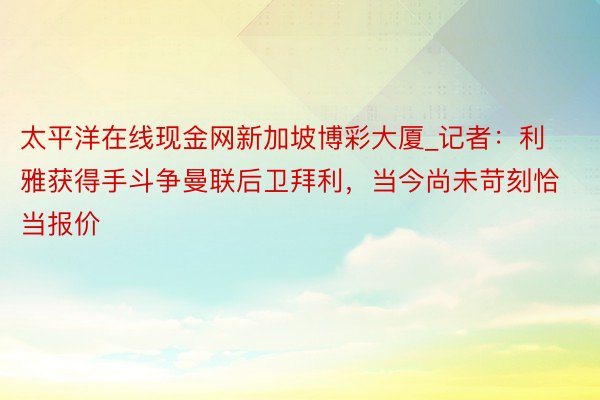 太平洋在线现金网新加坡博彩大厦_记者：利雅获得手斗争曼联后卫拜利，当今尚未苛刻恰当报价